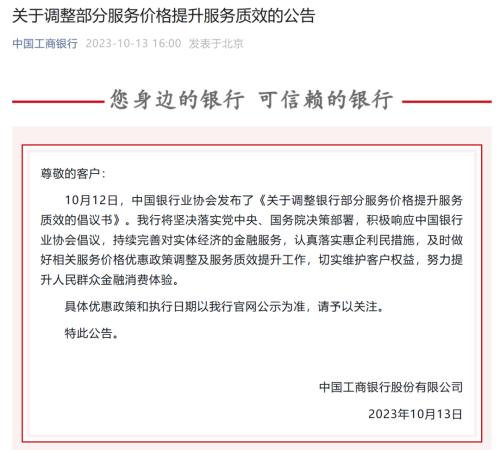 关于调整部分服务价格提升服务质效的公告

中国工商银行 2023-10-13 16:00 发表于北京

您身边的银行 可信赖的银行

尊敬的客户：

10月12日，中国银行业协会发布了《关于调整银行部分服务价格提升服务质效的倡议书》。我行将坚决落实党中央、国务院决策部署，积极响应中国银行业协会倡议，持续完善对实体经济的金融服务，认真落实惠企利民措施，及时做好相关服务价格优惠政策调整及服务质效提升工作，切实维护客户权益，努力提升人民群众金融消费体验。

具体优惠政策和执行日期以我行官网公示为准，请予以关注。

特此公告。

中国工商银行股份有限公司

2023年10月13日